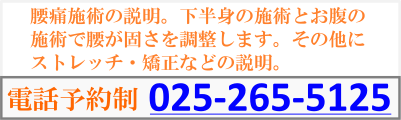 腰痛施術の説明。下半身の施術とお腹の施術で腰が固さを調整します。その他にストレッチ・矯正などの説明。

電話予約制 025-265-5125